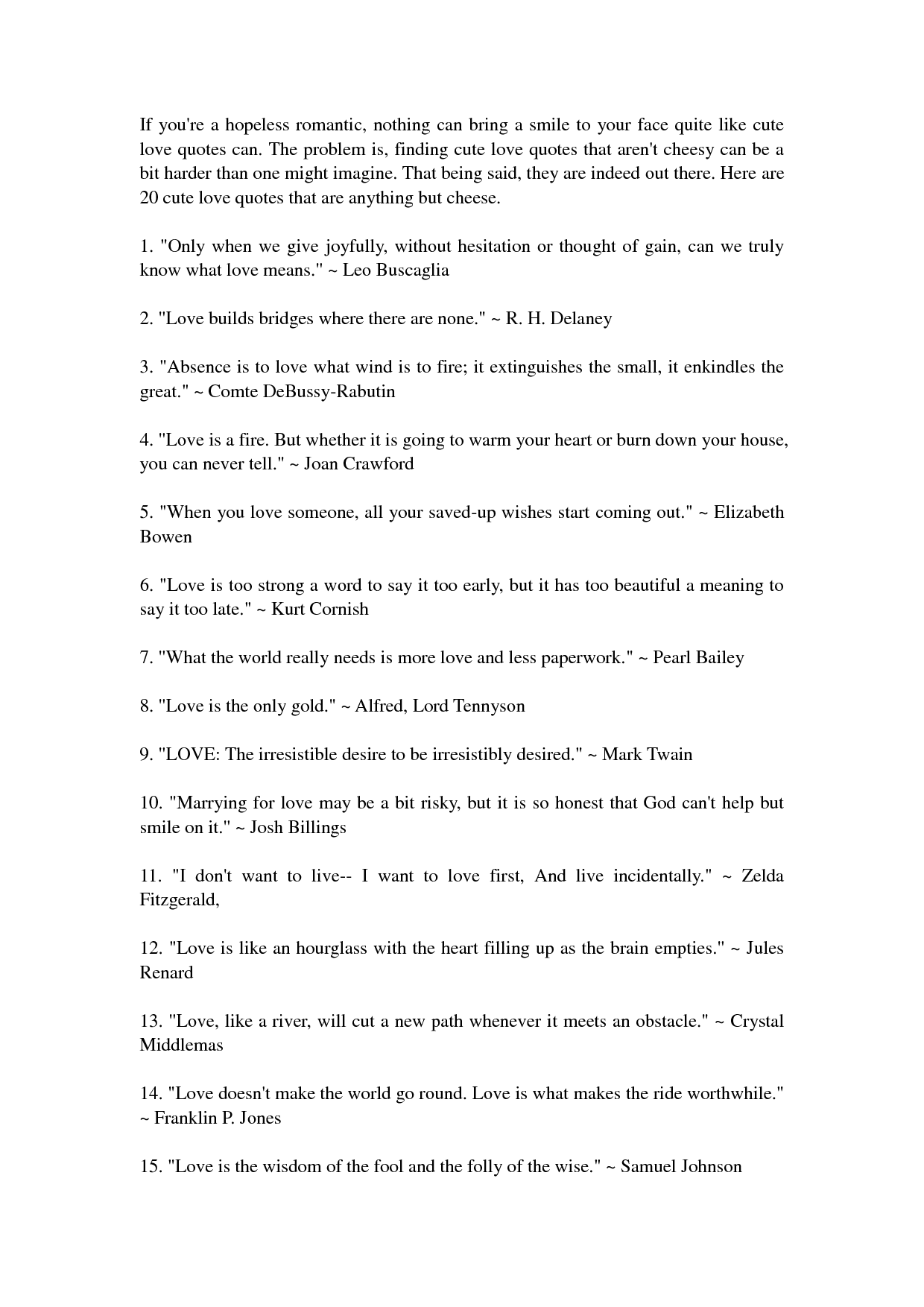 If you're a hopeless romantic, nothing can bring a smile to your face quite like cute love quotes can. The problem is, finding cute love quotes that aren't cheesy can be a bit harder than one might imagine. That being said, they are indeed out there. Here are 20 cute love quotes that are anything but cheese.

1. "Only when we give joyfully, without hesitation or thought of gain, can we truly know what love means." ~ Leo Buscaglia

2. "Love builds bridges where there are none." ~ R. H. Delaney

3. "Absence is to love what wind is to fire; it extinguishes the small, it enkindles the great." ~ Comte DeBussy-Rabutin

4. "Love is a fire. But whether it is going to warm your heart or burn down your house, you can never tell." ~ Joan Crawford

5. "When you love someone, all your saved-up wishes start coming out." ~ Elizabeth Bowen

6. "Love is too strong a word to say it too early, but it has too beautiful a meaning to say it too late." ~ Kurt Cornish

7. "What the world really needs is more love and less paperwork." ~ Pearl Bailey

8. "Love is the only gold." ~ Alfred, Lord Tennyson

9. "LOVE: The irresistible desire to be irresistibly desired." ~ Mark Twain

10. "Marrying for love may be a bit risky, but it is so honest that God can't help but smile on it." ~ Josh Billings

11. "I don't want to live-- I want to love first, And live incidentally." ~ Zelda Fitzgerald,

12. "Love is like an hourglass with the heart filling up as the brain empties." ~ Jules Renard

13. "Love, like a river, will cut a new path whenever it meets an obstacle." ~ Crystal Middlemas

14. "Love doesn't make the world go round. Love is what makes the ride worthwhile." ~ Franklin P. Jones

15. "Love is the wisdom of the fool and the folly of the wise." ~ Samuel Johnson